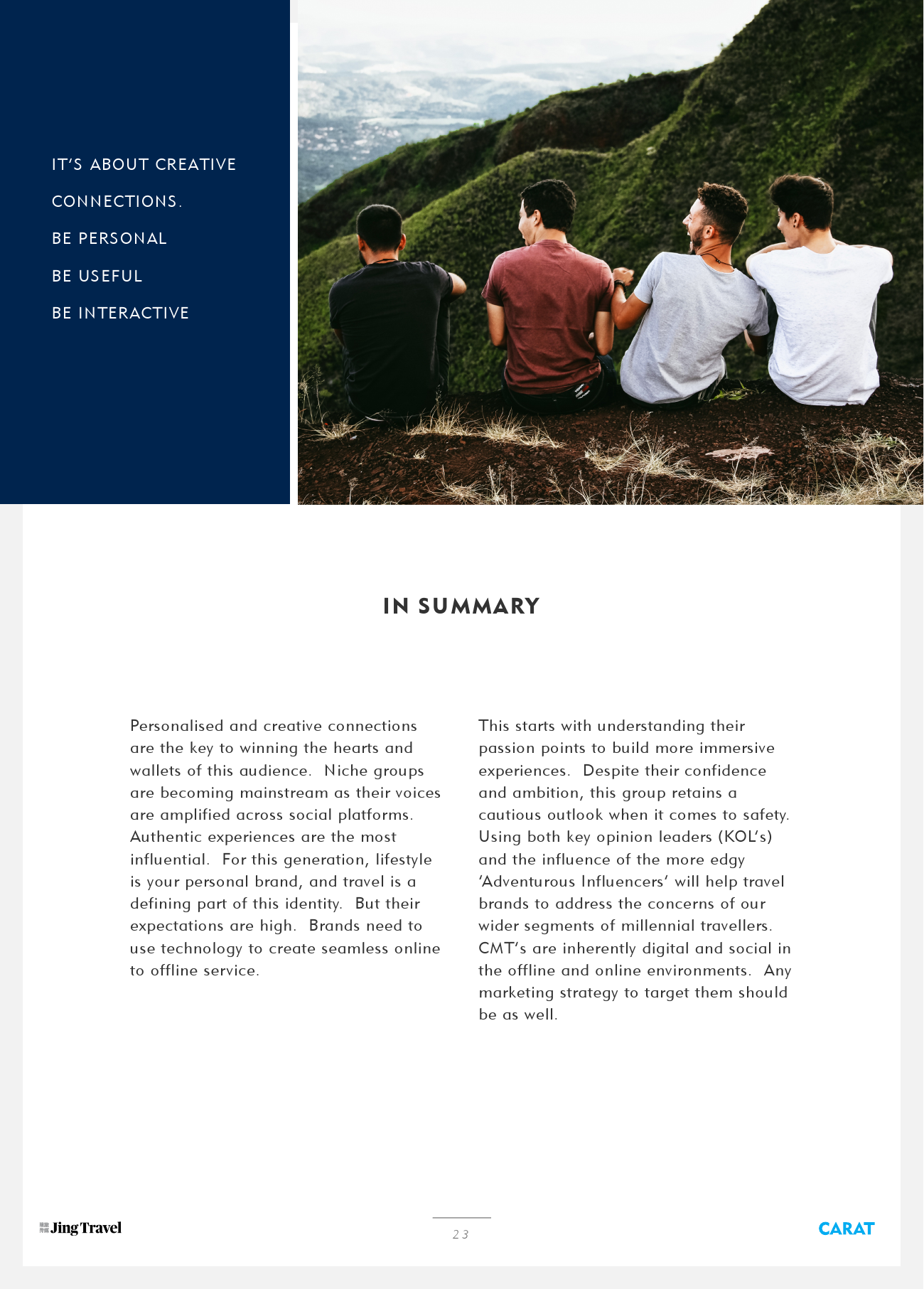 IT'S ABOUT CREATIVE CONNECTIONS.

BE PERSONAL

BE USEFUL

BE INTERACTIVE

IN SUMMARY

Personalised and creative connections are the key to winning the hearts and wallets of this audience. Niche groups are becoming mainstream as their voices are amplified across social platforms. Authentic experiences are the most influential. For this generation, lifestyle is your personal brand, and travel is a defining part of this identity. But their expectations are high. Brands need to use technology to create seamless online to offline service.

This starts with understanding their passion points to build more immersive experiences. Despite their confidence and ambition, this group retains a cautious outlook when it comes to safety. Using both key opinion leaders (KOL's) and the influence of the more edgy 'Adventurous Influencers' will help travel brands to address the concerns of our wider segments of millennial travellers. CMT's are inherently digital and social in the offline and online environments. Any marketing strategy to target them should be as well.

Jing Travel

23

CARAT